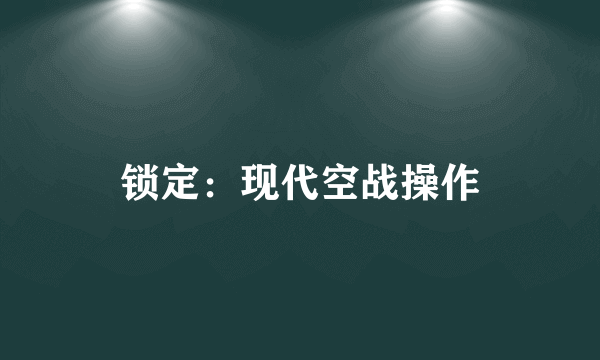 锁定：现代空战操作